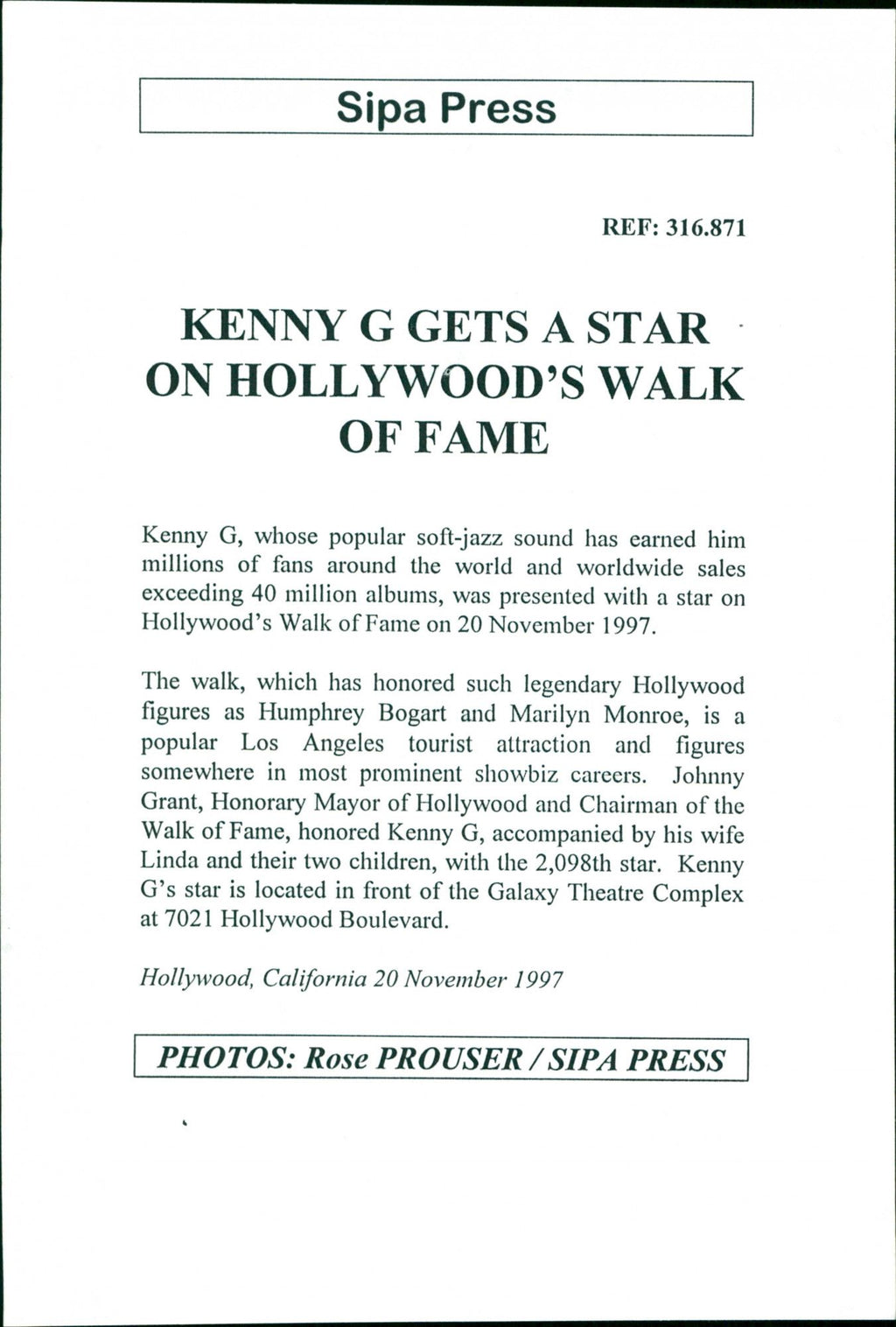 Sipa Press

REF: 316.871

KENNY G GETS A STAR ON HOLLYWOOD'S WALK OF FAME

Kenny G, whose popular soft-jazz sound has earned him millions of fans around the world and worldwide sales exceeding 40 million albums, was presented with a star on Hollywood's Walk of Fame on 20 November 1997.

The walk, which has honored such legendary Hollywood figures as Humphrey Bogart and Marilyn Monroe, is a popular Los Angeles tourist attraction and figures somewhere in most prominent showbiz careers. Johnny Grant, Honorary Mayor of Hollywood and Chairman of the Walk of Fame, honored Kenny G, accompanied by his wife Linda and their two children, with the 2,098th star. Kenny G's star is located in front of the Galaxy Theatre Complex at 7021 Hollywood Boulevard.

Hollywood, California 20 November 1997

PHOTOS: Rose PROUSER / SIPA PRESS